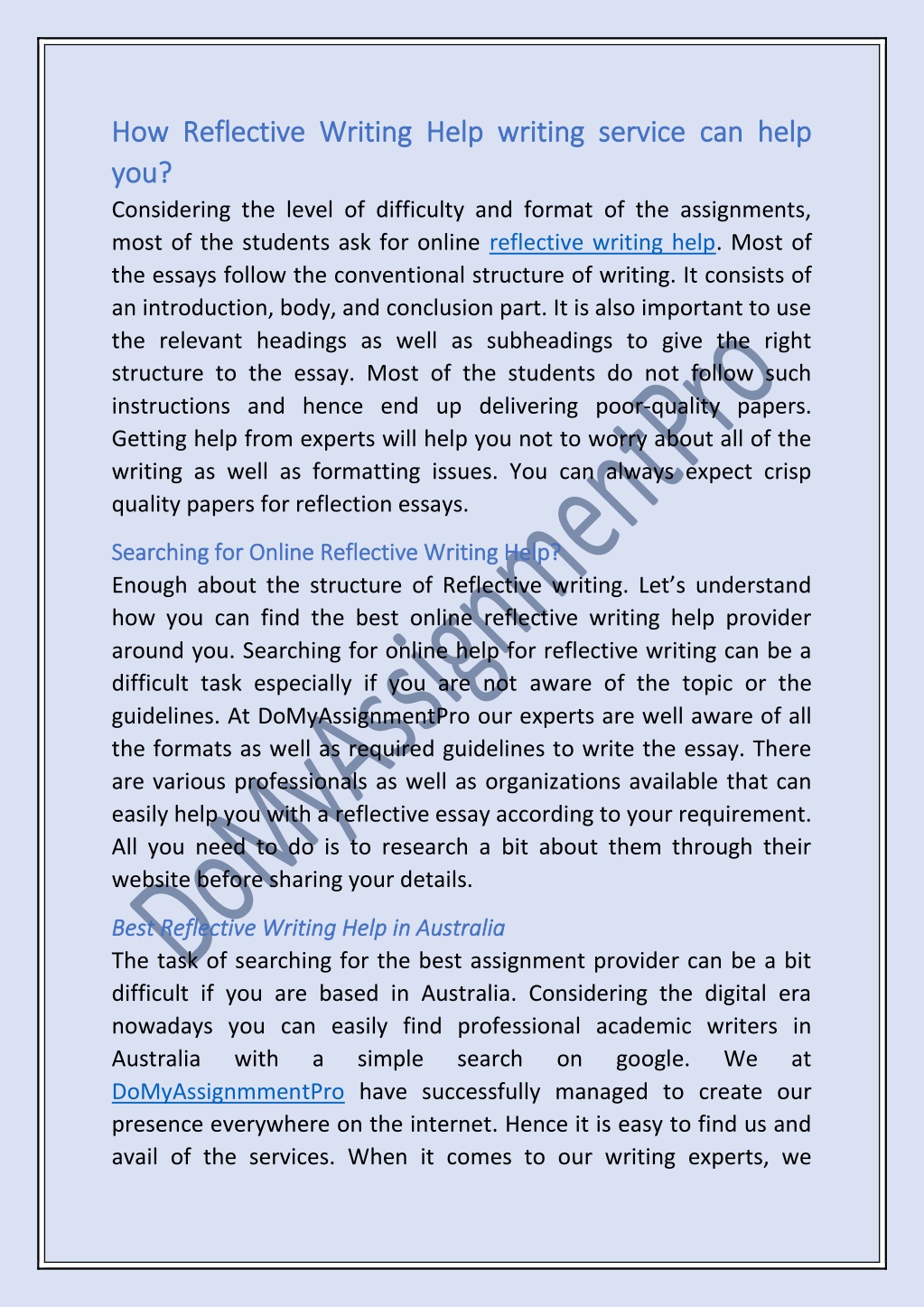 How Reflective Writing Help writing service can help you?

Considering the level of difficulty and format of the assignments, most of the students ask for online reflective writing help. Most of the essays follow the conventional structure of writing. It consists of an introduction, body, and conclusion part. It is also important to use the relevant headings as well as subheadings to give the right structure to the essay. Most of the students do not follow such instructions and hence end up delivering poor-quality papers. Getting help from experts will help you not to worry about all of the writing as well as formatting issues. You can always expect crisp quality papers for reflection essays.

Searching for Online Reflective Writing Help?

Enough about the structure of Reflective writing. Let's understand how you can find the best online reflective writing help provider around you. Searching for online help for reflective writing can be a difficult task especially if you are not aware of the topic or the guidelines. At DoMyAssignmentPro our experts are well aware of all the formats as well as required guidelines to write the essay. There are various professionals as well as organizations available that can easily help you with a reflective essay according to your requirement. All you need to do is to research a bit about them through their website before sharing your details.

Best Reflective Writing Help in Australia

The task of searching for the best assignment provider can be a bit difficult if you are based in Australia. Considering the digital era nowadays you can easily find professional academic writers in Australia with a simple search on google. We at DoMyAssignmmentPro have successfully managed to create our presence everywhere on the internet. Hence it is easy to find us and avail of the services. When it comes to our writing experts, we

DoMyAssignmentPro